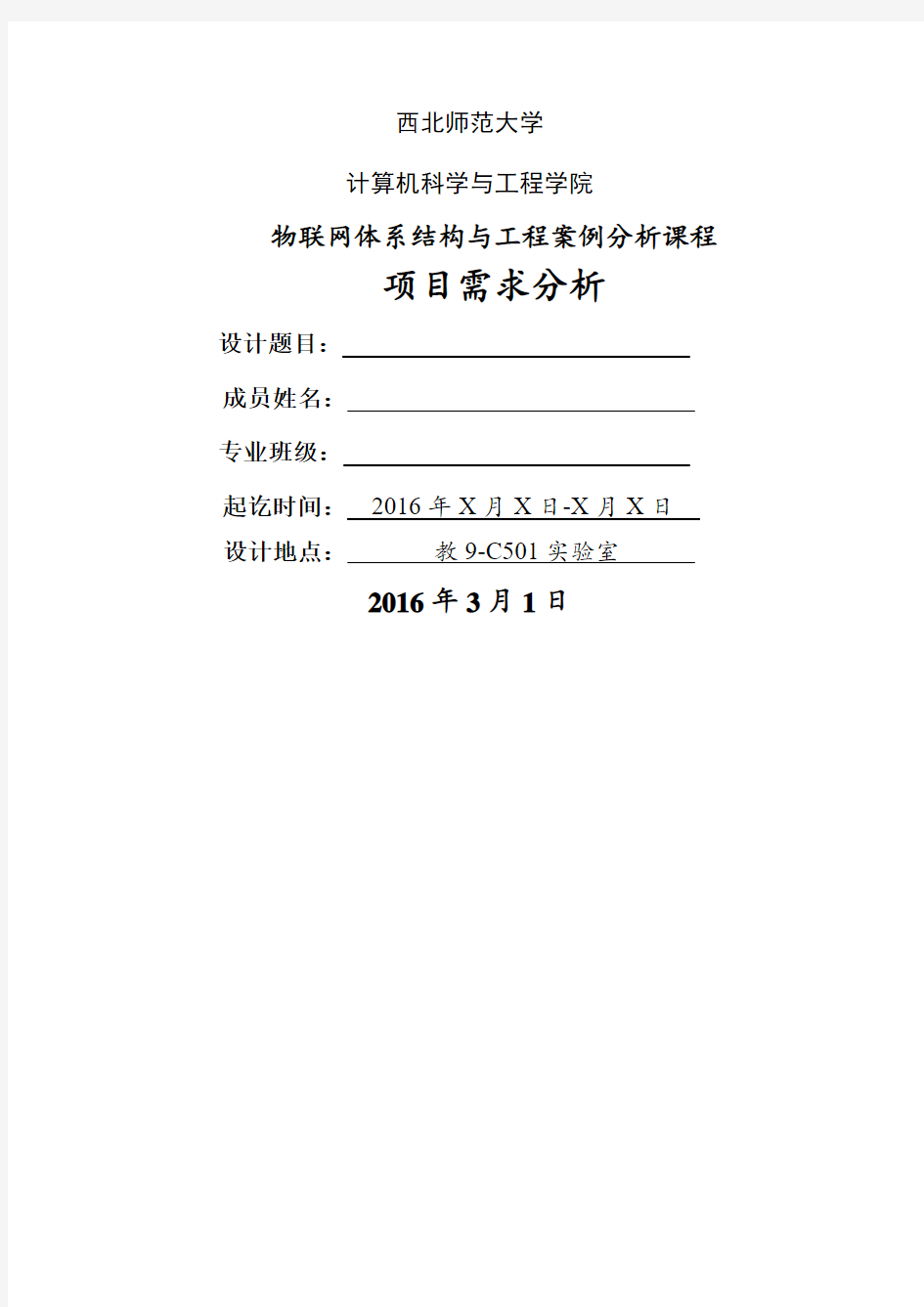 西北师范大学

计算机科学与工程学院

物联网体系结构与工程案例分析课程

项目需求分析

设计题目：

成员姓名：

专业班级：

起讫时间： 2016 年 X 月 X 日-X 月 X 日

设计地点： 教 9-C501 实验室

2016 年 3 月 1 日